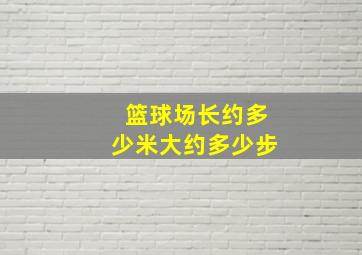 篮球场长约多少米大约多少步